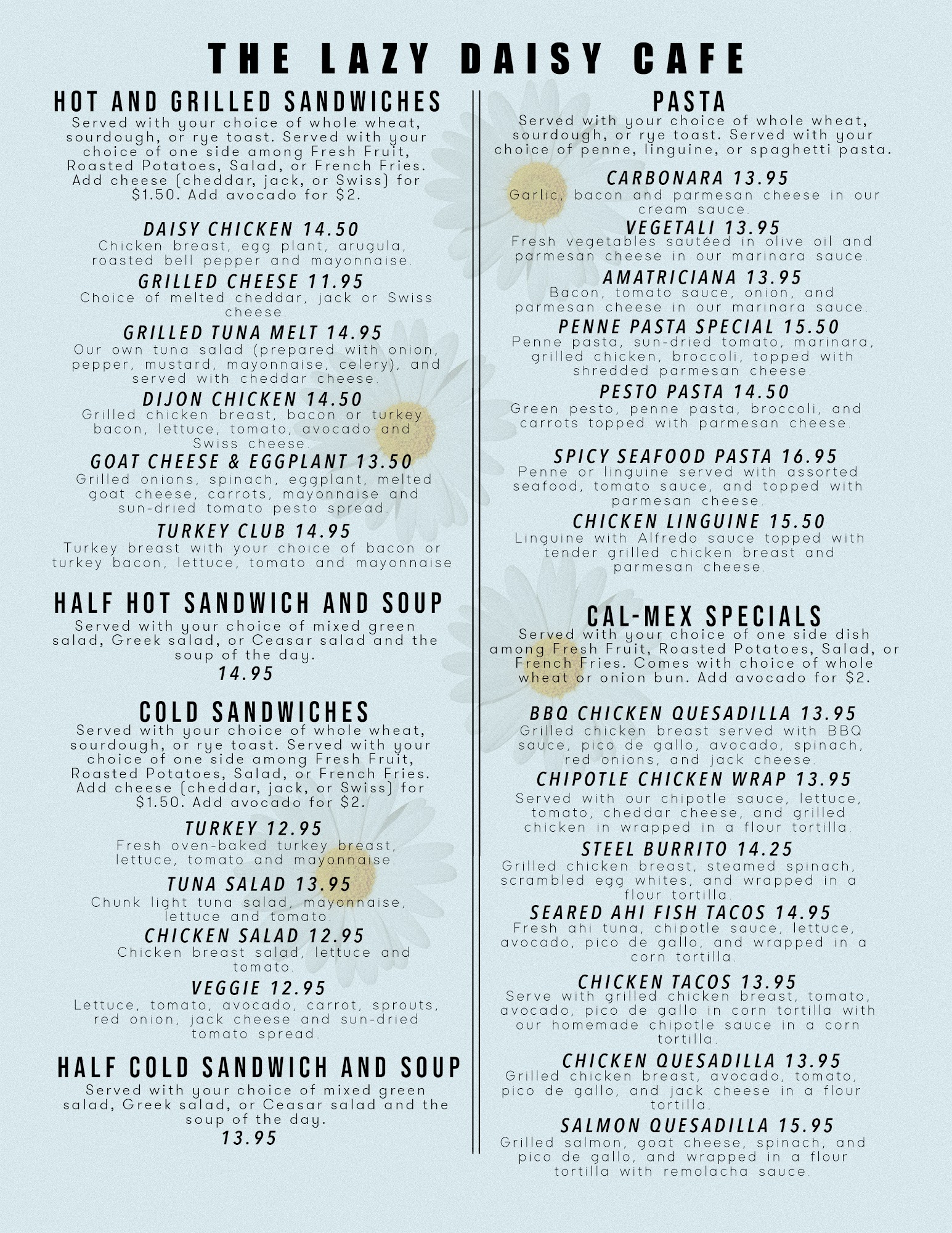 THE LAZY DAISY CAFE

HOT AND GRILLED SANDWICHES

Served with your choice of whole wheat, sourdough, or rye toast. Served with your choice of one side among Fresh Fruit, Roasted Potatoes, Salad, or French Fries. Add cheese (cheddar, jack, or Swiss) for $1.50. Add avocado for $2.

DAISY CHICKEN 14.50
Chicken breast, egg plant, arugula, roasted bell pepper and mayonnaise.

GRILLED CHEESE 11.95
Choice of melted cheddar, jack or Swiss cheese.

GRILLED TUNA MELT 14.95
Our own tuna salad (prepared with onion, pepper, mustard, mayonnaise, celery), and served with cheddar cheese.

DIJON CHICKEN 14.50
Grilled chicken breast, bacon or turkey bacon, lettuce, tomato, avocado and Swiss cheese.

GOAT CHEESE & EGGPLANT 13.50
Grilled onions, spinach, eggplant, melted goat cheese, carrots, mayonnaise and sun-dried tomato pesto spread.

TURKEY CLUB 14.95
Turkey breast with your choice of bacon or turkey bacon, lettuce, tomato and mayonnaise

HALF HOT SANDWICH AND SOUP

Served with your choice of mixed green salad, Greek salad, or Ceasar salad and the soup of the day.
14.95

COLD SANDWICHES

Served with your choice of whole wheat, sourdough, or rye toast. Served with your choice of one side among Fresh Fruit, Roasted Potatoes, Salad, or French Fries. Add cheese (cheddar, jack, or Swiss) for $1.50. Add avocado for $2.

TURKEY 12.95
Fresh oven-baked turkey breast, lettuce, tomato and mayonnaise.

TUNA SALAD 13.95
Chunk light tuna salad, mayonnaise, lettuce and tomato.

CHICKEN SALAD 12.95
Chicken breast salad, lettuce and tomato.

VEGGIE 12.95
Lettuce, tomato, avocado, carrot, sprouts, red onion, jack cheese and sun-dried tomato spread.

HALF COLD SANDWICH AND SOUP

Served with your choice of mixed green salad, Greek salad, or Ceasar salad and the soup of the day.
13.95

PASTA

Served with your choice of whole wheat, sourdough, or rye toast. Served with your choice of penne, linguine, or spaghetti pasta.

CARBONARA 13.95
Garlic, bacon and parmesan cheese in our cream sauce.

VEGETALI 13.95
Fresh vegetables sautéed in olive oil and parmesan cheese in our marinara sauce.

AMATRICIANA 13.95
Bacon, tomato sauce, onion, and parmesan cheese in our marinara sauce.

PENNE PASTA SPECIAL 15.50
Penne pasta, sun-dried tomato, marinara, grilled chicken, broccoli, topped with shredded parmesan cheese.

PESTO PASTA 14.50
Green pesto, penne pasta, broccoli, and carrots topped with parmesan cheese.

SPICY SEAFOOD PASTA 16.95
Penne or linguine served with assorted seafood, tomato sauce, and topped with parmesan cheese.

CHICKEN LINGUINE 15.50
Linguine with Alfredo sauce topped with tender grilled chicken breast and parmesan cheese.

CAL-MEX SPECIALS

Served with your choice of one side dish among Fresh Fruit, Roasted Potatoes, Salad, or French Fries. Comes with choice of whole wheat or onion bun. Add avocado for $2.

BBQ CHICKEN QUESADILLA 13.95
Grilled chicken breast served with BBQ sauce, pico de gallo, avocado, spinach, red onions, and jack cheese.

CHIPOTLE CHICKEN WRAP 13.95
Served with our chipotle sauce, lettuce, tomato, cheddar cheese, and grilled chicken in wrapped in a flour tortilla.

STEEL BURRITO 14.25
Grilled chicken breast, steamed spinach, scrambled egg whites, and wrapped in a flour tortilla.

SEARED AHI FISH TACOS 14.95
Fresh ahi tuna, chipotle sauce, lettuce, avocado, pico de gallo, and wrapped in a corn tortilla.

CHICKEN TACOS 13.95
Serve with grilled chicken breast, tomato, avocado, pico de gallo in corn tortilla with our homemade chipotle sauce in a corn tortilla.

CHICKEN QUESADILLA 13.95
Grilled chicken breast, avocado, tomato, pico de gallo, and jack cheese in a flour tortilla.

SALMON QUESADILLA 15.95
Grilled salmon, goat cheese, spinach, and pico de gallo, and wrapped in a flour tortilla with remolacha sauce.